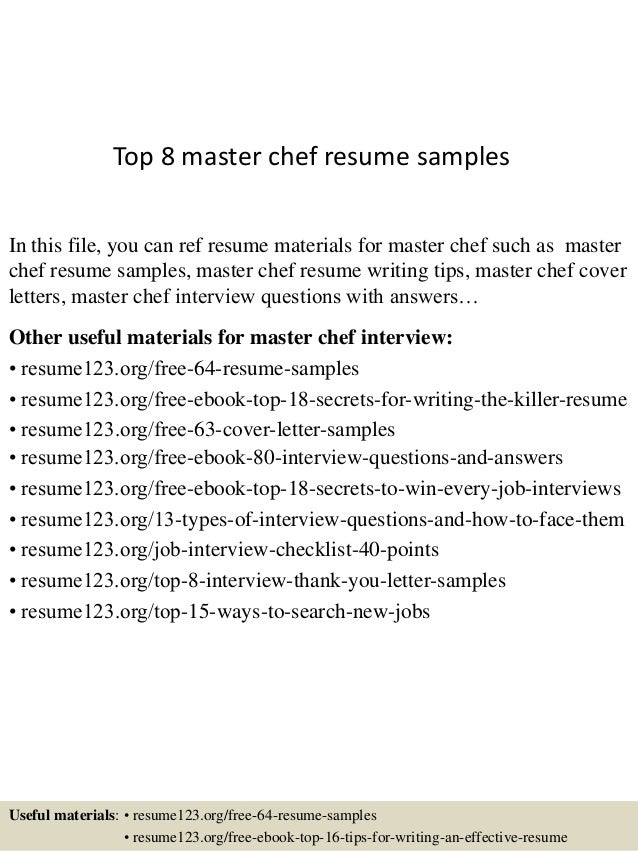 Top 8 master chef resume samples

In this file, you can ref resume materials for master chef such as master chef resume samples, master chef resume writing tips, master chef cover letters, master chef interview questions with answers…

Other useful materials for master chef interview:
• resume123.org/free-64-resume-samples
• resume123.org/free-ebook-top-18-secrets-for-writing-the-killer-resume
• resume123.org/free-63-cover-letter-samples
• resume123.org/free-ebook-80-interview-questions-and-answers
• resume123.org/free-ebook-top-18-secrets-to-win-every-job-interviews
• resume123.org/13-types-of-interview-questions-and-how-to-face-them
• resume123.org/job-interview-checklist-40-points
• resume123.org/top-8-interview-thank-you-letter-samples
• resume123.org/top-15-ways-to-search-new-jobs

Useful materials: • resume123.org/free-64-resume-samples
• resume123.org/free-ebook-top-16-tips-for-writing-an-effective-resume